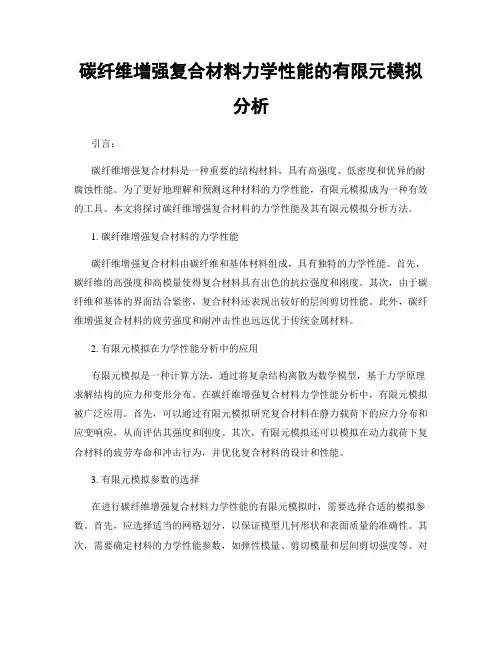 碳纤维增强复合材料力学性能的有限元模拟分析

引言：

碳纤维增强复合材料是一种重要的结构材料，具有高强度、低密度和优异的耐腐蚀性能。为了更好地理解和预测这种材料的力学性能，有限元模拟成为一种有效的工具。本文将探讨碳纤维增强复合材料的力学性能及其有限元模拟分析方法。

1. 碳纤维增强复合材料的力学性能

碳纤维增强复合材料由碳纤维和基体材料组成，具有独特的力学性能。首先，碳纤维的高强度和高模量使得复合材料具有出色的抗拉强度和刚度。其次，由于碳纤维和基体的界面结合紧密，复合材料还表现出较好的层间剪切性能。此外，碳纤维增强复合材料的疲劳强度和耐冲击性也远远优于传统金属材料。

2. 有限元模拟在力学性能分析中的应用

有限元模拟是一种计算方法，通过将复杂结构离散为数学模型，基于力学原理求解结构的应力和变形分布。在碳纤维增强复合材料力学性能分析中，有限元模拟被广泛应用。首先，可以通过有限元模拟研究复合材料在静力载荷下的应力分布和应变响应，从而评估其强度和刚度。其次，有限元模拟还可以模拟在动力载荷下复合材料的疲劳寿命和冲击行为，并优化复合材料的设计和性能。

3. 有限元模拟参数的选择

在进行碳纤维增强复合材料力学性能的有限元模拟时，需要选择合适的模拟参数。首先，应选择适当的网格划分，以保证模型几何形状和表面质量的准确性。其次，需要确定材料的力学性能参数，如弹性模量、剪切模量和层间剪切强度等。对